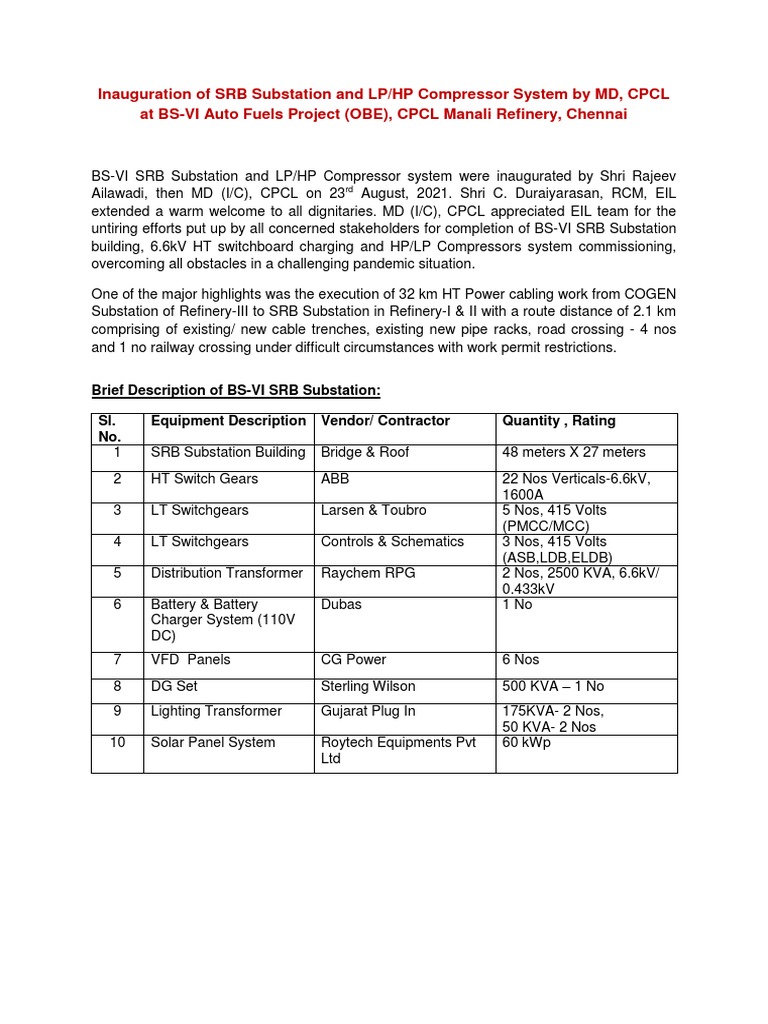 Inauguration of SRB Substation and LP/HP Compressor System by MD, CPCL at BS-VI Auto Fuels Project (OBE), CPCL Manali Refinery, Chennai

BS-VI SRB Substation and LP/HP Compressor system were inaugurated by Shri Rajeev Ailawadi, then MD (I/C), CPCL on 23$^{rd}$ August, 2021. Shri C. Duraiyarasan, RCM, EIL extended a warm welcome to all dignitaries. MD (I/C), CPCL appreciated EIL team for the untiring efforts put up by all concerned stakeholders for completion of BS-VI SRB Substation building, 6.6kV HT switchboard charging and HP/LP Compressors system commissioning, overcoming all obstacles in a challenging pandemic situation.

One of the major highlights was the execution of 32 km HT Power cabling work from COGEN Substation of Refinery-III to SRB Substation in Refinery-I & II with a route distance of 2.1 km comprising of existing/ new cable trenches, existing new pipe racks, road crossing - 4 nos and 1 no railway crossing under difficult circumstances with work permit restrictions.

Brief Description of BS-VI SRB Substation:

| Sl. No. | Equipment Description | Vendor/ Contractor | Quantity , Rating |
|---|---|---|---|
| 1 | SRB Substation Building | Bridge & Roof | 48 meters X 27 meters |
| 2 | HT Switch Gears | ABB | 22 Nos Verticals-6.6kV, 1600A |
| 3 | LT Switchgears | Larsen & Toubro | 5 Nos, 415 Volts (PMCC/MCC) |
| 4 | LT Switchgears | Controls & Schematics | 3 Nos, 415 Volts (ASB,LDB,ELDB) |
| 5 | Distribution Transformer | Raychem RPG | 2 Nos, 2500 KVA, 6.6kV/ 0.433kV |
| 6 | Battery & Battery Charger System (110V DC) | Dubas | 1 No |
| 7 | VFD Panels | CG Power | 6 Nos |
| 8 | DG Set | Sterling Wilson | 500 KVA – 1 No |
| 9 | Lighting Transformer | Gujarat Plug In | 175KVA- 2 Nos, 50 KVA- 2 Nos |
| 10 | Solar Panel System | Roytech Equipments Pvt Ltd | 60 kWp |